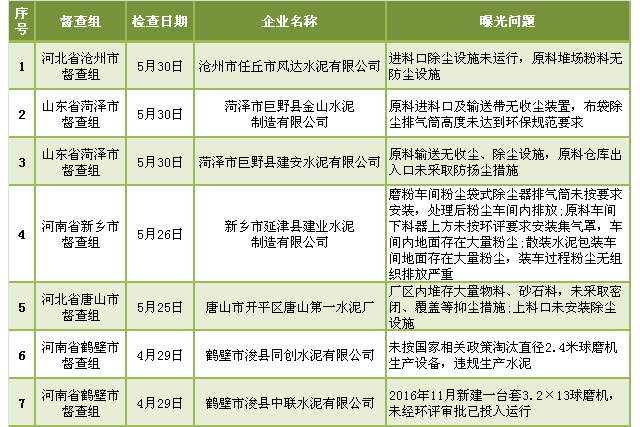 | 序号 | 督查组 | 检查日期 | 企业名称 | 曝光问题 |
|---|---|---|---|---|
| 1 | 河北省沧州市督查组 | 5月30日 | 沧州市任丘市风达水泥有限公司 | 进料口除尘设施未运行，原料堆场粉料无防尘设施 |
| 2 | 山东省菏泽市督查组 | 5月30日 | 菏泽市巨野县金山水泥制造有限公司 | 原料进料口及输送带无收尘装置，布袋除尘排气筒高度未达到环保规范要求 |
| 3 | 山东省菏泽市督查组 | 5月30日 | 菏泽市巨野县建安水泥有限公司 | 原料输送无收尘、除尘设施，原料仓库出入口未采取防扬尘措施 |
| 4 | 河南省新乡市督查组 | 5月26日 | 新乡市延津县建业水泥制造有限公司 | 磨粉车间粉尘袋式除尘器排气筒未按要求安装，处理后粉尘车间内排放；原料车间下料器上方未按环评要求安装集气罩，车间内地面存在大量粉尘；散装水泥包装车间地面存在大量粉尘，装车过程粉尘无组织排放严重 |
| 5 | 河北省唐山市督查组 | 5月25日 | 唐山市开平区唐山第一水泥厂 | 厂区内堆存大量物料、砂石料，未采取密闭、覆盖等抑尘措施；上料口未安装除尘设施 |
| 6 | 河南省鹤壁市督查组 | 4月29日 | 鹤壁市浚县同创水泥有限公司 | 未按国家相关政策淘汰直径2.4米球磨机生产设备，违规生产水泥 |
| 7 | 河南省鹤壁市督查组 | 4月29日 | 鹤壁市浚县中联水泥有限公司 | 2016年11月新建一台套3.2×13球磨机，未经环评审批已投入运行 |